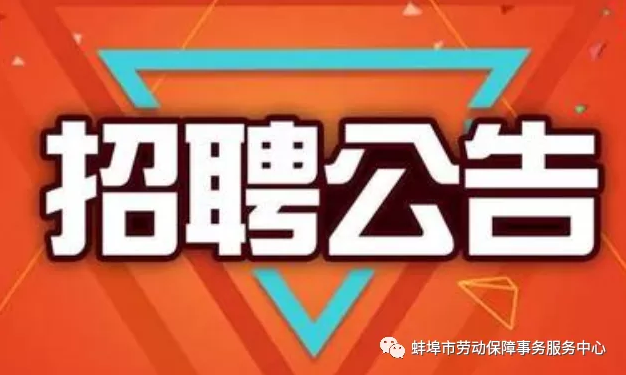 招聘公告

蚌埠市劳动保障事务服务中心